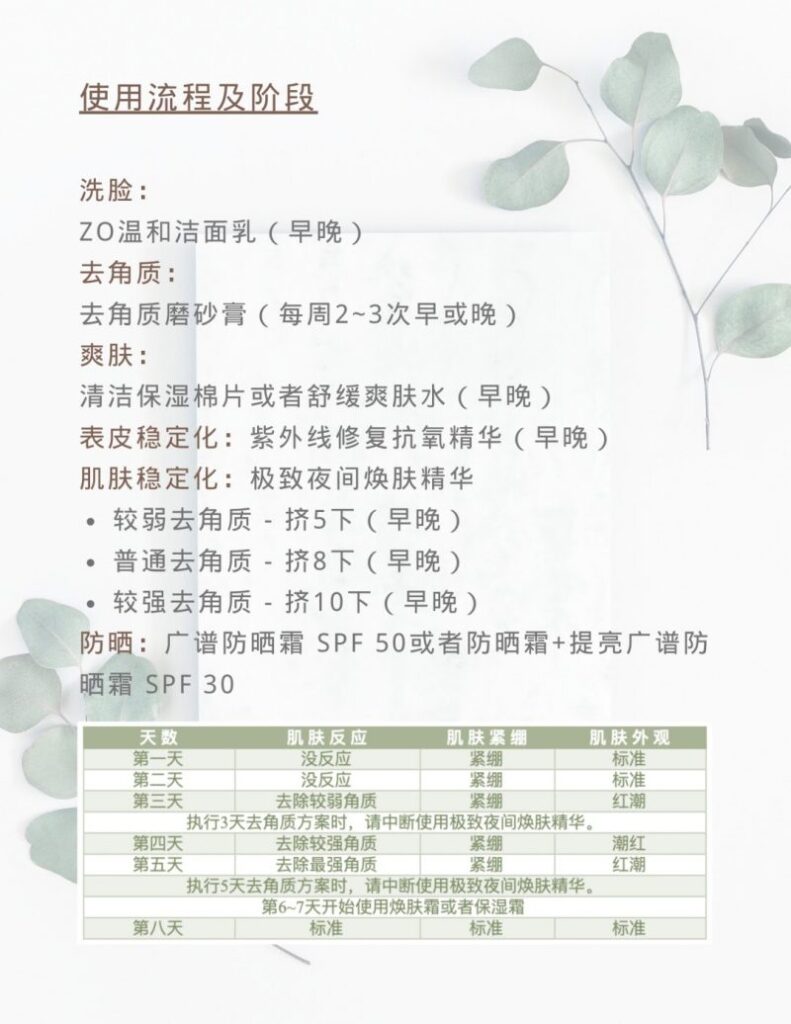 使用流程及阶段

洗脸：
ZO温和洁面乳（早晚）
去角质：
去角质磨砂膏（每周2~3次早或晚）
爽肤：
清洁保湿棉片或者舒缓爽肤水（早晚）
表皮稳定化：紫外线修复抗氧精华（早晚）
肌肤稳定化：极致夜间焕肤精华
• 较弱去角质 - 挤5下（早晚）
• 普通去角质 - 挤8下（早晚）
• 较强去角质 - 挤10下（早晚）
防晒：广谱防晒霜 SPF 50或者防晒霜+提亮广谱防晒霜 SPF 30

| 天数 | 肌肤反应 | 肌肤紧绷 | 肌肤外观 |
|---|---|---|---|
| 第一天 | 没反应 | 紧绷 | 标准 |
| 第二天 | 没反应 | 紧绷 | 标准 |
| 第三天 | 去除较弱角质 | 紧绷 | 红潮 |
| 执行3天去角质方案时，请中断使用极致夜间焕肤精华。 | | | |
| 第四天 | 去除较强角质 | 紧绷 | 潮红 |
| 第五天 | 去除最强角质 | 紧绷 | 红潮 |
| 执行5天去角质方案时，请中断使用极致夜间焕肤精华。 | | | |
| 第6~7天开始使用焕肤霜或者保湿霜 | | | |
| 第八天 | 标准 | 标准 | 标准 |